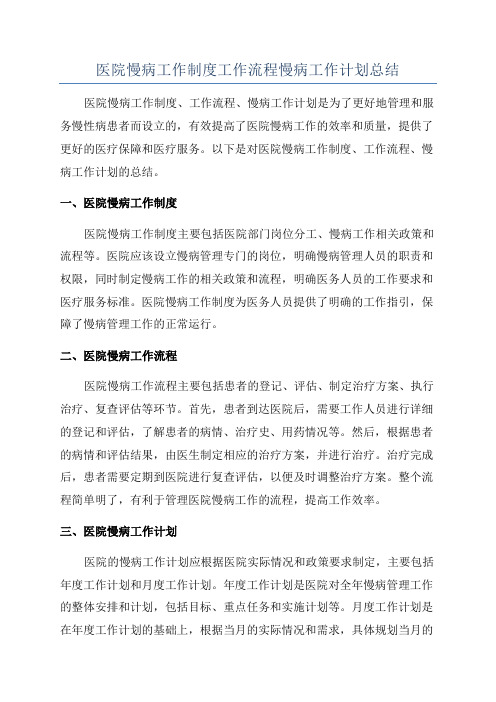 医院慢病工作制度工作流程慢病工作计划总结

医院慢病工作制度、工作流程、慢病工作计划是为了更好地管理和服务慢性病患者而设立的，有效提高了医院慢病工作的效率和质量，提供了更好的医疗保障和医疗服务。以下是对医院慢病工作制度、工作流程、慢病工作计划的总结。

一、医院慢病工作制度

医院慢病工作制度主要包括医院部门岗位分工、慢病工作相关政策和流程等。医院应该设立慢病管理专门的岗位，明确慢病管理人员的职责和权限，同时制定慢病工作的相关政策和流程，明确医务人员的工作要求和医疗服务标准。医院慢病工作制度为医务人员提供了明确的工作指引，保障了慢病管理工作的正常运行。

二、医院慢病工作流程

医院慢病工作流程主要包括患者的登记、评估、制定治疗方案、执行治疗、复查评估等环节。首先，患者到达医院后，需要工作人员进行详细的登记和评估，了解患者的病情、治疗史、用药情况等。然后，根据患者的病情和评估结果，由医生制定相应的治疗方案，并进行治疗。治疗完成后，患者需要定期到医院进行复查评估，以便及时调整治疗方案。整个流程简单明了，有利于管理医院慢病工作的流程，提高工作效率。

三、医院慢病工作计划

医院的慢病工作计划应根据医院实际情况和政策要求制定，主要包括年度工作计划和月度工作计划。年度工作计划是医院对全年慢病管理工作的整体安排和计划，包括目标、重点任务和实施计划等。月度工作计划是在年度工作计划的基础上，根据当月的实际情况和需求，具体规划当月的